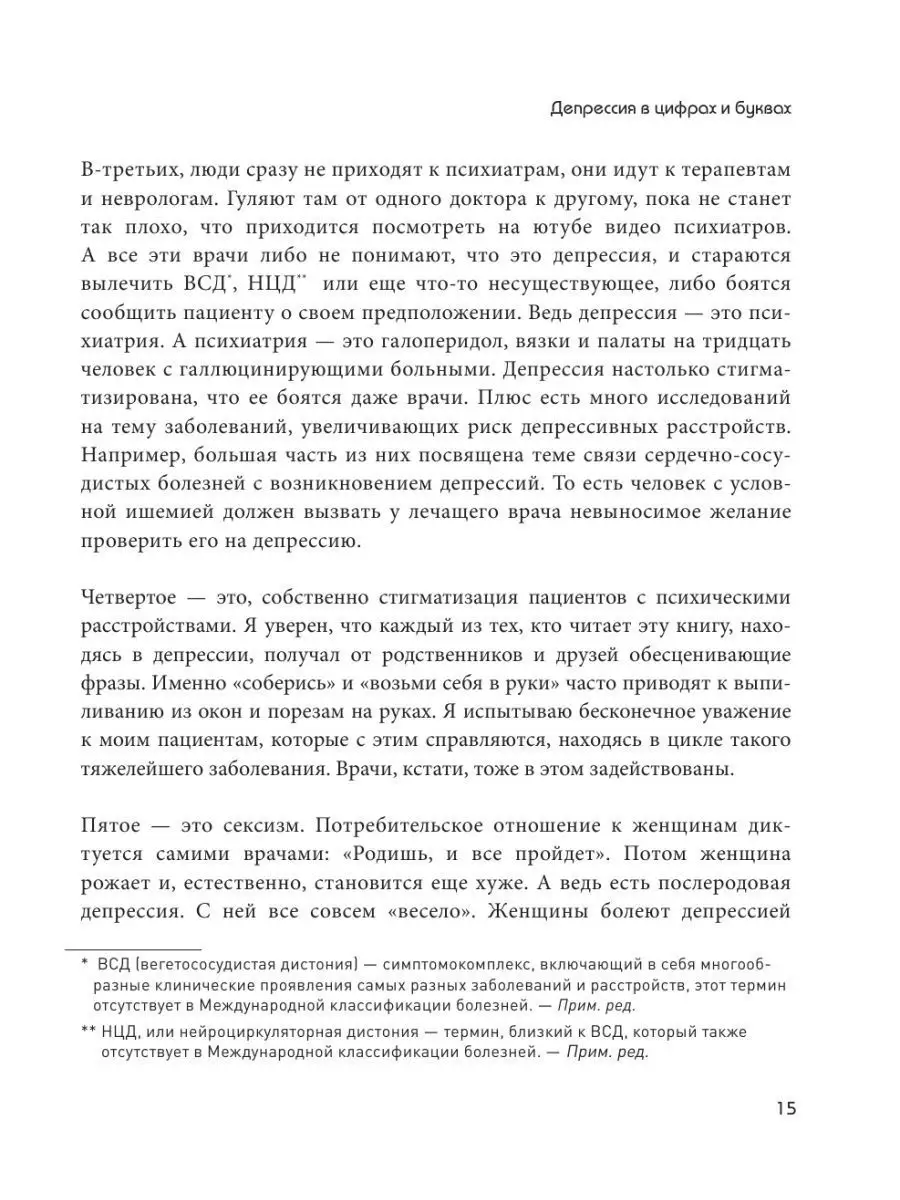 Депрессия в цифрах и буквах

В-третьих, люди сразу не приходят к психиатрам, они идут к терапевтам и неврологам. Гуляют там от одного доктора к другому, пока не станет так плохо, что приходится посмотреть на ютубе видео психиатров. А все эти врачи либо не понимают, что это депрессия, и стараются вылечить ВСД*, НЦД** или еще что-то несуществующее, либо боятся сообщить пациенту о своем предположении. Ведь депрессия — это психиатрия. А психиатрия — это галоперидол, вязки и палаты на тридцать человек с галлюцинирующими больными. Депрессия настолько стигматизирована, что ее боятся даже врачи. Плюс есть много исследований на тему заболеваний, увеличивающих риск депрессивных расстройств. Например, большая часть из них посвящена теме связи сердечно-сосудистых болезней с возникновением депрессий. То есть человек с условной ишемией должен вызвать у лечащего врача невыносимое желание проверить его на депрессию.

Четвертое — это, собственно стигматизация пациентов с психическими расстройствами. Я уверен, что каждый из тех, кто читает эту книгу, находясь в депрессии, получал от родственников и друзей обесценивающие фразы. Именно «соберись» и «возьми себя в руки» часто приводят к выпиливанию из окон и порезам на руках. Я испытываю бесконечное уважение к моим пациентам, которые с этим справляются, находясь в цикле такого тяжелейшего заболевания. Врачи, кстати, тоже в этом задействованы.

Пятое — это сексизм. Потребительское отношение к женщинам диктуется самими врачами: «Родишь, и все пройдет». Потом женщина рожает и, естественно, становится еще хуже. А ведь есть послеродовая депрессия. С ней все совсем «весело». Женщины болеют депрессией

* ВСД (вегетососудистая дистония) — симптомокомплекс, включающий в себя многообразные клинические проявления самых разных заболеваний и расстройств, этот термин отсутствует в Международной классификации болезней. — Прим. ред.

** НЦД, или нейроциркуляторная дистония — термин, близкий к ВСД, который также отсутствует в Международной классификации болезней. — Прим. ред.

15